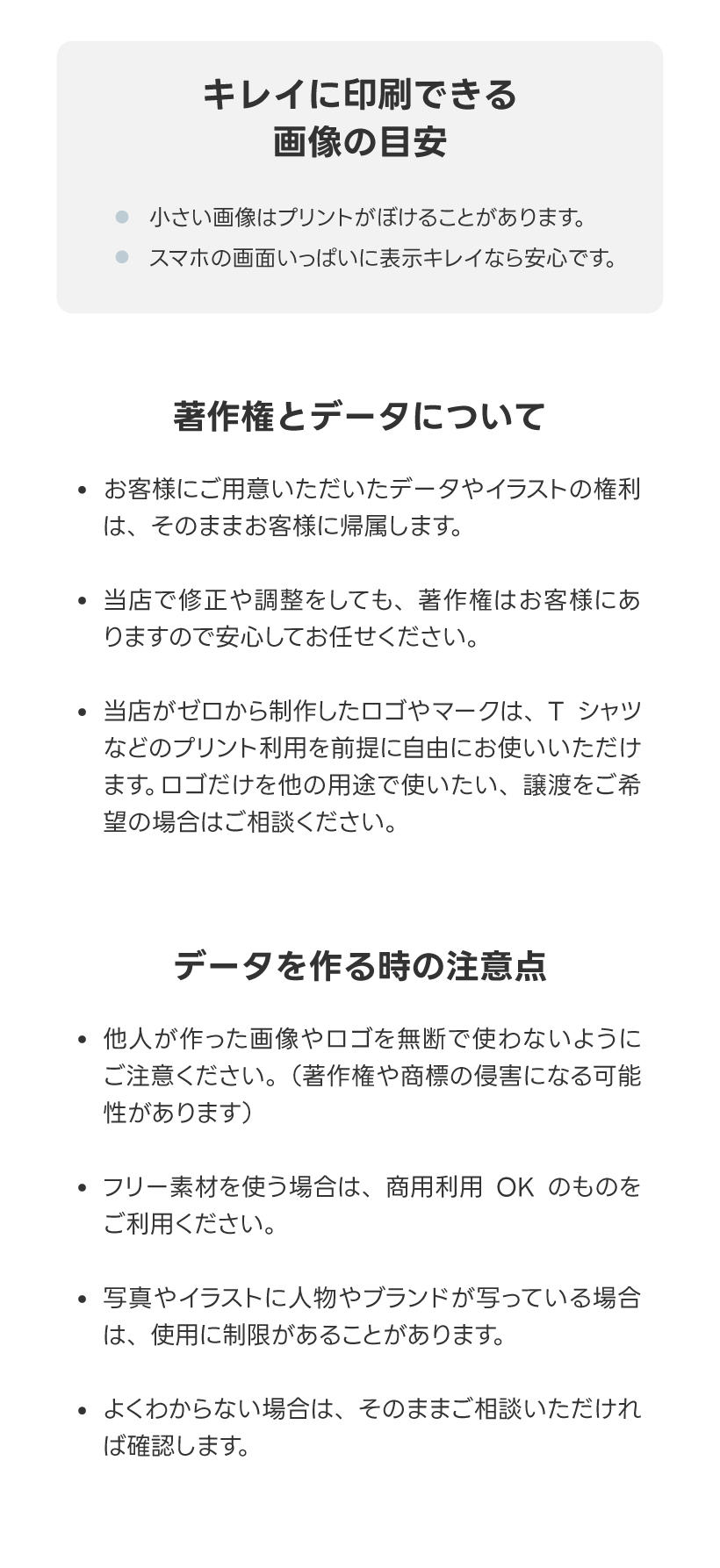 キレイに印刷できる
画像の目安

- 小さい画像はプリントがぼけることがあります。
- スマホの画面いっぱいに表示キレイなら安心です。

著作権とデータについて

- お客様にご用意いただいたデータやイラストの権利は、そのままお客様に帰属します。
- 当店で修正や調整をしても、著作権はお客様にありますので安心してお任せください。
- 当店がゼロから制作したロゴやマークは、T シャツなどのプリント利用を前提に自由にお使いいただけます。ロゴだけを他の用途で使いたい、譲渡をご希望の場合はご相談ください。

データを作る時の注意点

- 他人が作った画像やロゴを無断で使わないようにご注意ください。（著作権や商標の侵害になる可能性があります）
- フリー素材を使う場合は、商用利用 OK のものをご利用ください。
- 写真やイラストに人物やブランドが写っている場合は、使用に制限があることがあります。
- よくわからない場合は、そのままご相談いただければ確認します。